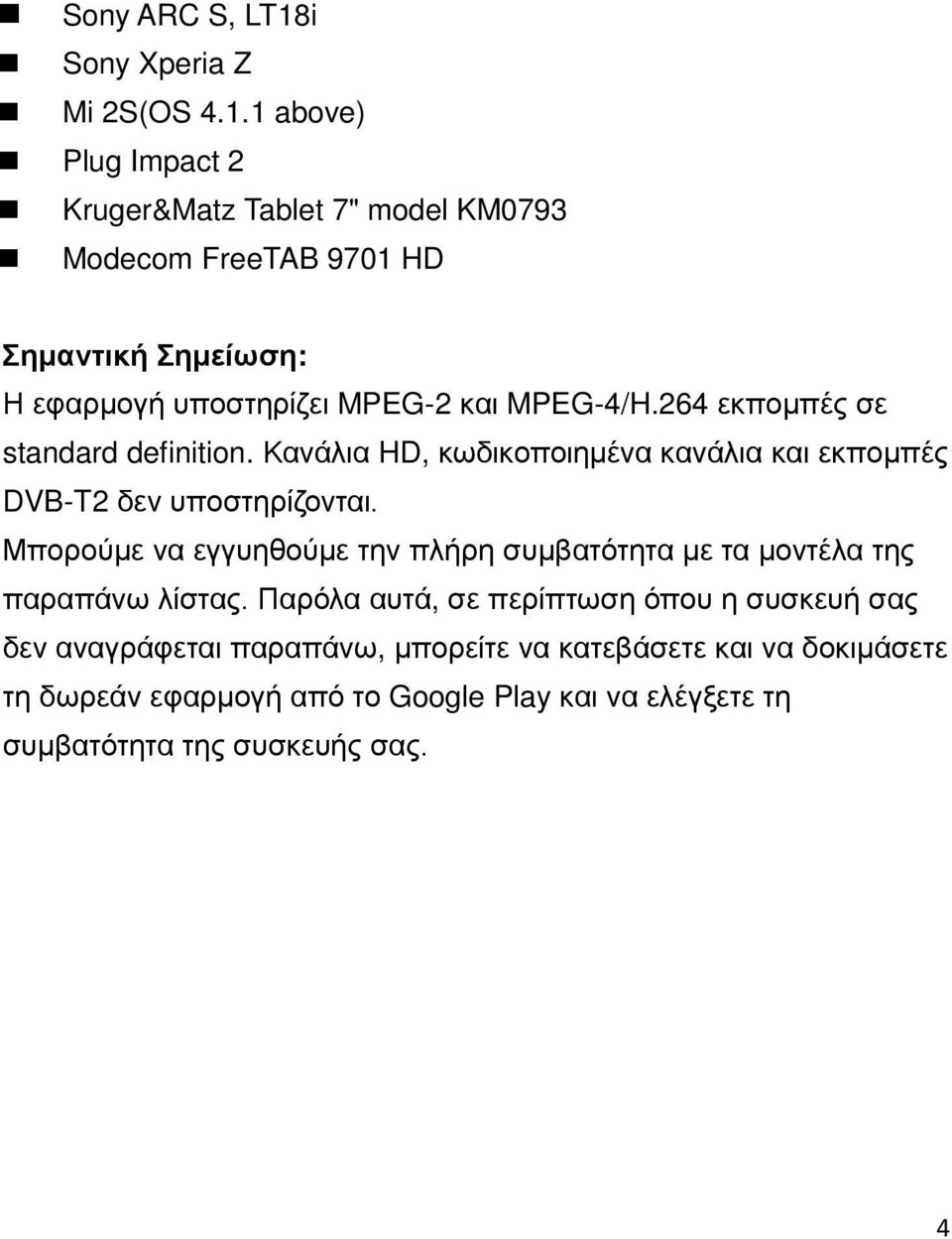 - Sony ARC S, LT18i
- Sony Xperia Z
- Mi 2S(OS 4.1.1 above)
- Plug Impact 2
- Kruger&Matz Tablet 7" model KM0793
- Modecom FreeTAB 9701 HD

Σημαντική Σημείωση:
Η εφαρμογή υποστηρίζει MPEG-2 και MPEG-4/H.264 εκπομπές σε standard definition. Κανάλια HD, κωδικοποιημένα κανάλια και εκπομπές DVB-T2 δεν υποστηρίζονται.
Μπορούμε να εγγυηθούμε την πλήρη συμβατότητα με τα μοντέλα της παραπάνω λίστας. Παρόλα αυτά, σε περίπτωση όπου η συσκευή σας δεν αναγράφεται παραπάνω, μπορείτε να κατεβάσετε και να δοκιμάσετε τη δωρεάν εφαρμογή από το Google Play και να ελέγξετε τη συμβατότητα της συσκευής σας.

4